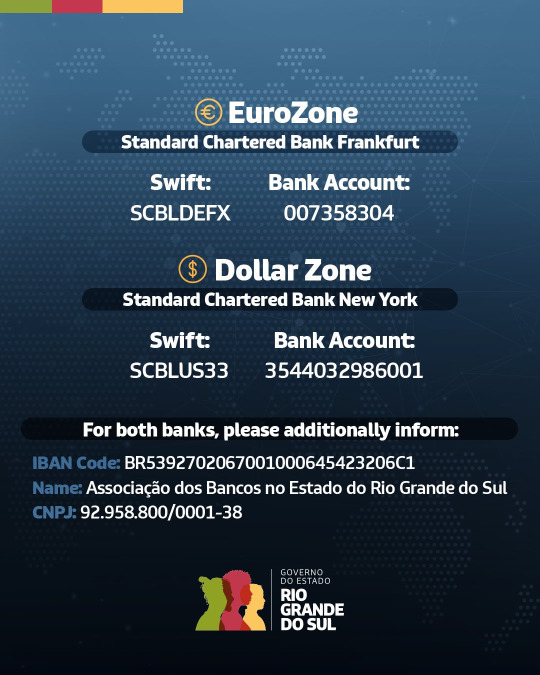 € EuroZone

Standard Chartered Bank Frankfurt

Swift:
SCBLDEFX

Bank Account:
007358304

$ Dollar Zone

Standard Chartered Bank New York

Swift:
SCBLUS33

Bank Account:
3544032986001

For both banks, please additionally inform:

IBAN Code: BR5392702067001000645423206C1
Name: Associação dos Bancos no Estado do Rio Grande do Sul
CNPJ: 92.958.800/0001-38

GOVERNO DO ESTADO
RIO GRANDE DO SUL